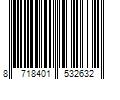 8 718401 532632